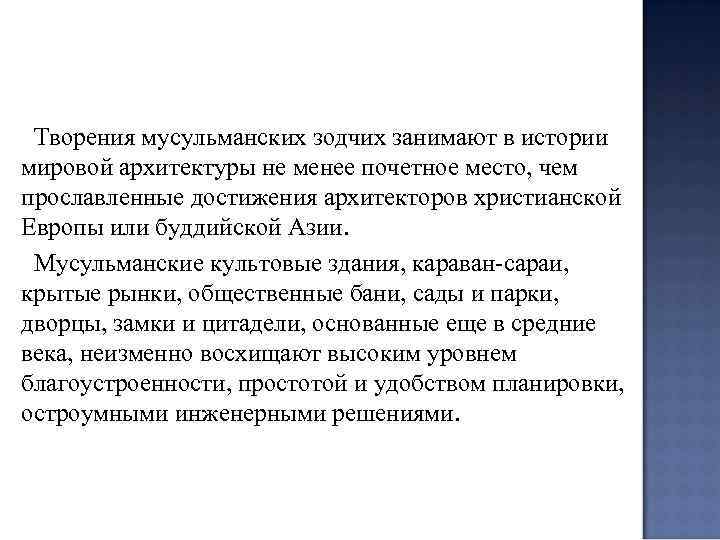 Творения мусульманских зодчих занимают в истории мировой архитектуры не менее почетное место, чем прославленные достижения архитекторов христианской Европы или буддийской Азии.

Мусульманские культовые здания, караван-сараи, крытые рынки, общественные бани, сады и парки, дворцы, замки и цитадели, основанные еще в средние века, неизменно восхищают высоким уровнем благоустроенности, простотой и удобством планировки, остроумными инженерными решениями.